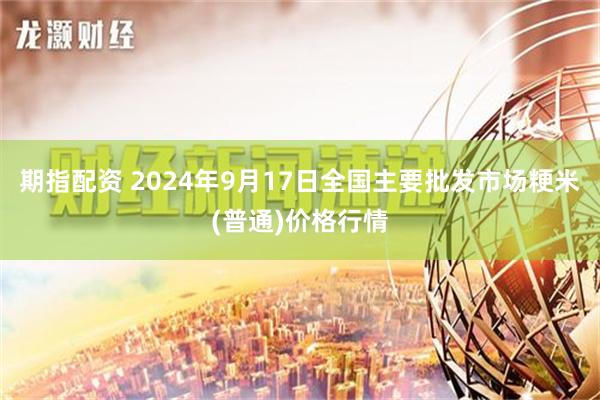 龙灏财经

财经新闻速递

期指配资 2024年9月17日全国主要批发市场粳米(普通)价格行情